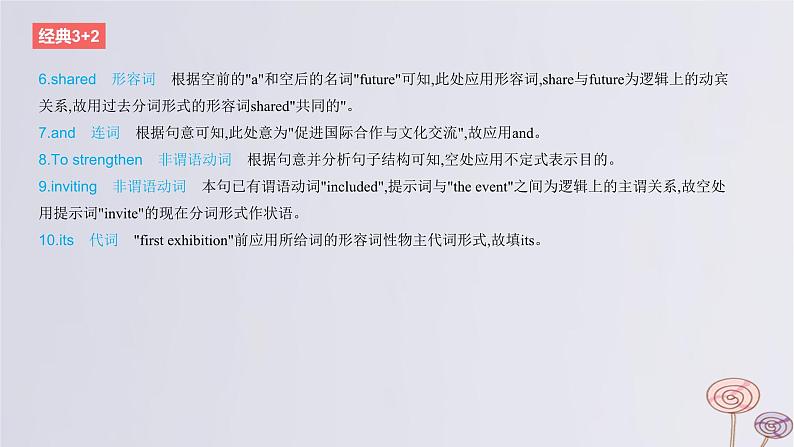 经典3+2

6.shared 形容词 根据空前的"a"和空后的名词"future"可知,此处应用形容词,share与future为逻辑上的动宾关系,故用过去分词形式的形容词shared"共同的"。

7.and 连词 根据句意可知,此处意为"促进国际合作与文化交流",故应用and。

8.To strengthen 非谓语动词 根据句意并分析句子结构可知,空处应用不定式表示目的。

9.inviting 非谓语动词 本句已有谓语动词"included",提示词与"the event"之间为逻辑上的主谓关系,故空处用提示词"invite"的现在分词形式作状语。

10.its 代词 "first exhibition"前应用所给词的形容词性物主代词形式,故填its。